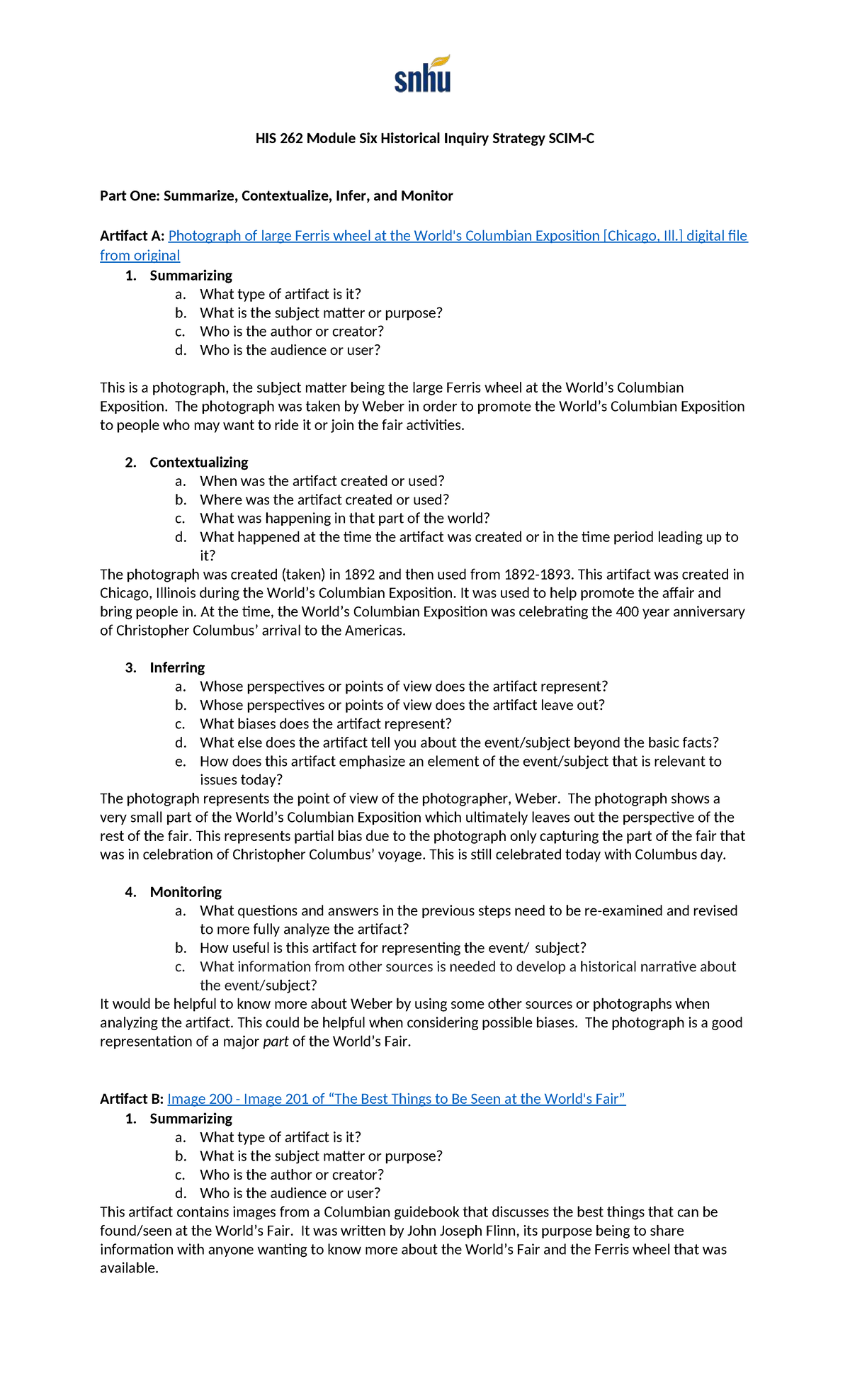 snhu

HIS 262 Module Six Historical Inquiry Strategy SCIM-C

Part One: Summarize, Contextualize, Infer, and Monitor

Artifact A: Photograph of large Ferris wheel at the World's Columbian Exposition [Chicago, Ill.] digital file from original

1. Summarizing
a. What type of artifact is it?
b. What is the subject matter or purpose?
c. Who is the author or creator?
d. Who is the audience or user?

This is a photograph, the subject matter being the large Ferris wheel at the World's Columbian Exposition. The photograph was taken by Weber in order to promote the World's Columbian Exposition to people who may want to ride it or join the fair activities.

2. Contextualizing
a. When was the artifact created or used?
b. Where was the artifact created or used?
c. What was happening in that part of the world?
d. What happened at the time the artifact was created or in the time period leading up to it?

The photograph was created (taken) in 1892 and then used from 1892-1893. This artifact was created in Chicago, Illinois during the World's Columbian Exposition. It was used to help promote the affair and bring people in. At the time, the World's Columbian Exposition was celebrating the 400 year anniversary of Christopher Columbus' arrival to the Americas.

3. Inferring
a. Whose perspectives or points of view does the artifact represent?
b. Whose perspectives or points of view does the artifact leave out?
c. What biases does the artifact represent?
d. What else does the artifact tell you about the event/subject beyond the basic facts?
e. How does this artifact emphasize an element of the event/subject that is relevant to issues today?

The photograph represents the point of view of the photographer, Weber. The photograph shows a very small part of the World's Columbian Exposition which ultimately leaves out the perspective of the rest of the fair. This represents partial bias due to the photograph only capturing the part of the fair that was in celebration of Christopher Columbus' voyage. This is still celebrated today with Columbus day.

4. Monitoring
a. What questions and answers in the previous steps need to be re-examined and revised to more fully analyze the artifact?
b. How useful is this artifact for representing the event/ subject?
c. What information from other sources is needed to develop a historical narrative about the event/subject?

It would be helpful to know more about Weber by using some other sources or photographs when analyzing the artifact. This could be helpful when considering possible biases. The photograph is a good representation of a major part of the World's Fair.

Artifact B: Image 200 - Image 201 of "The Best Things to Be Seen at the World's Fair"

1. Summarizing
a. What type of artifact is it?
b. What is the subject matter or purpose?
c. Who is the author or creator?
d. Who is the audience or user?

This artifact contains images from a Columbian guidebook that discusses the best things that can be found/seen at the World's Fair. It was written by John Joseph Flinn, its purpose being to share information with anyone wanting to know more about the World's Fair and the Ferris wheel that was available.